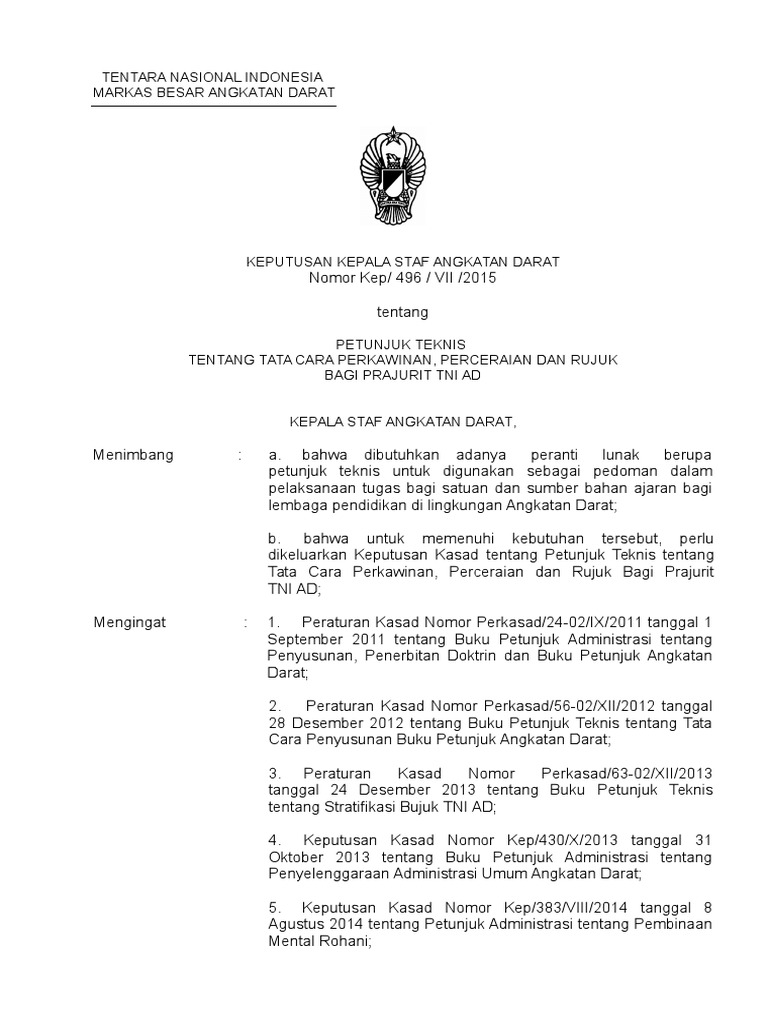 TENTARA NASIONAL INDONESIA
MARKAS BESAR ANGKATAN DARAT

KEPUTUSAN KEPALA STAF ANGKATAN DARAT
Nomor Kep/ 496 / VII /2015

tentang

PETUNJUK TEKNIS
TENTANG TATA CARA PERKAWINAN, PERCERAIAN DAN RUJUK
BAGI PRAJURIT TNI AD

KEPALA STAF ANGKATAN DARAT,

Menimbang : a. bahwa dibutuhkan adanya peranti lunak berupa petunjuk teknis untuk digunakan sebagai pedoman dalam pelaksanaan tugas bagi satuan dan sumber bahan ajaran bagi lembaga pendidikan di lingkungan Angkatan Darat;

b. bahwa untuk memenuhi kebutuhan tersebut, perlu dikeluarkan Keputusan Kasad tentang Petunjuk Teknis tentang Tata Cara Perkawinan, Perceraian dan Rujuk Bagi Prajurit TNI AD;

Mengingat : 1. Peraturan Kasad Nomor Perkasad/24-02/IX/2011 tanggal 1 September 2011 tentang Buku Petunjuk Administrasi tentang Penyusunan, Penerbitan Doktrin dan Buku Petunjuk Angkatan Darat;

2. Peraturan Kasad Nomor Perkasad/56-02/XII/2012 tanggal 28 Desember 2012 tentang Buku Petunjuk Teknis tentang Tata Cara Penyusunan Buku Petunjuk Angkatan Darat;

3. Peraturan Kasad Nomor Perkasad/63-02/XII/2013 tanggal 24 Desember 2013 tentang Buku Petunjuk Teknis tentang Stratifikasi Bujuk TNI AD;

4. Keputusan Kasad Nomor Kep/430/X/2013 tanggal 31 Oktober 2013 tentang Buku Petunjuk Administrasi tentang Penyelenggaraan Administrasi Umum Angkatan Darat;

5. Keputusan Kasad Nomor Kep/383/VIII/2014 tanggal 8 Agustus 2014 tentang Petunjuk Administrasi tentang Pembinaan Mental Rohani;